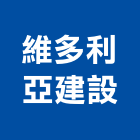 維多利
亞建設